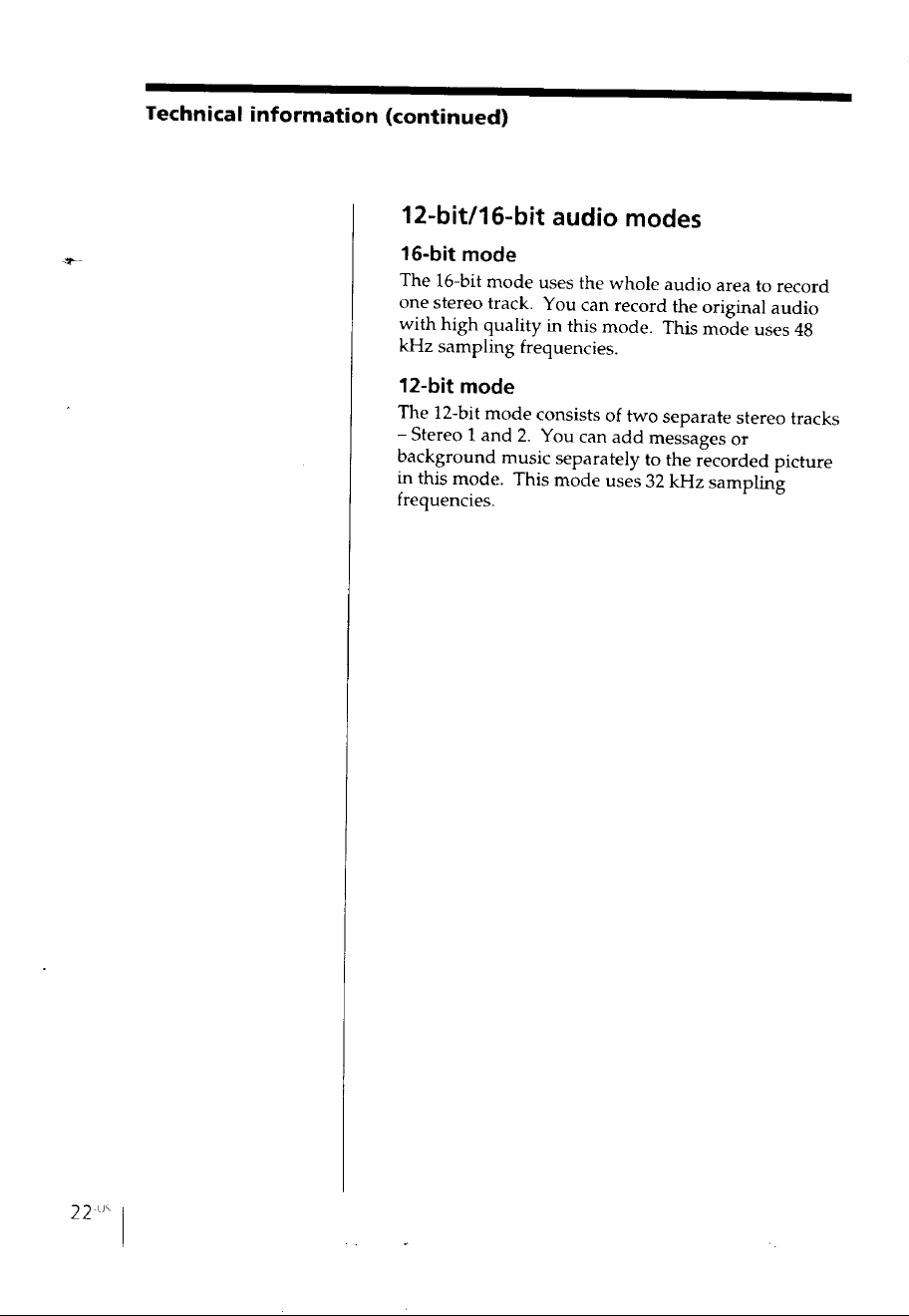 Technical information (continued)

12-bit/16-bit audio modes

16-bit mode

The 16-bit mode uses the whole audio area to record one stereo track. You can record the original audio with high quality in this mode. This mode uses 48 kHz sampling frequencies.

12-bit mode

The 12-bit mode consists of two separate stereo tracks – Stereo 1 and 2. You can add messages or background music separately to the recorded picture in this mode. This mode uses 32 kHz sampling frequencies.

22-US